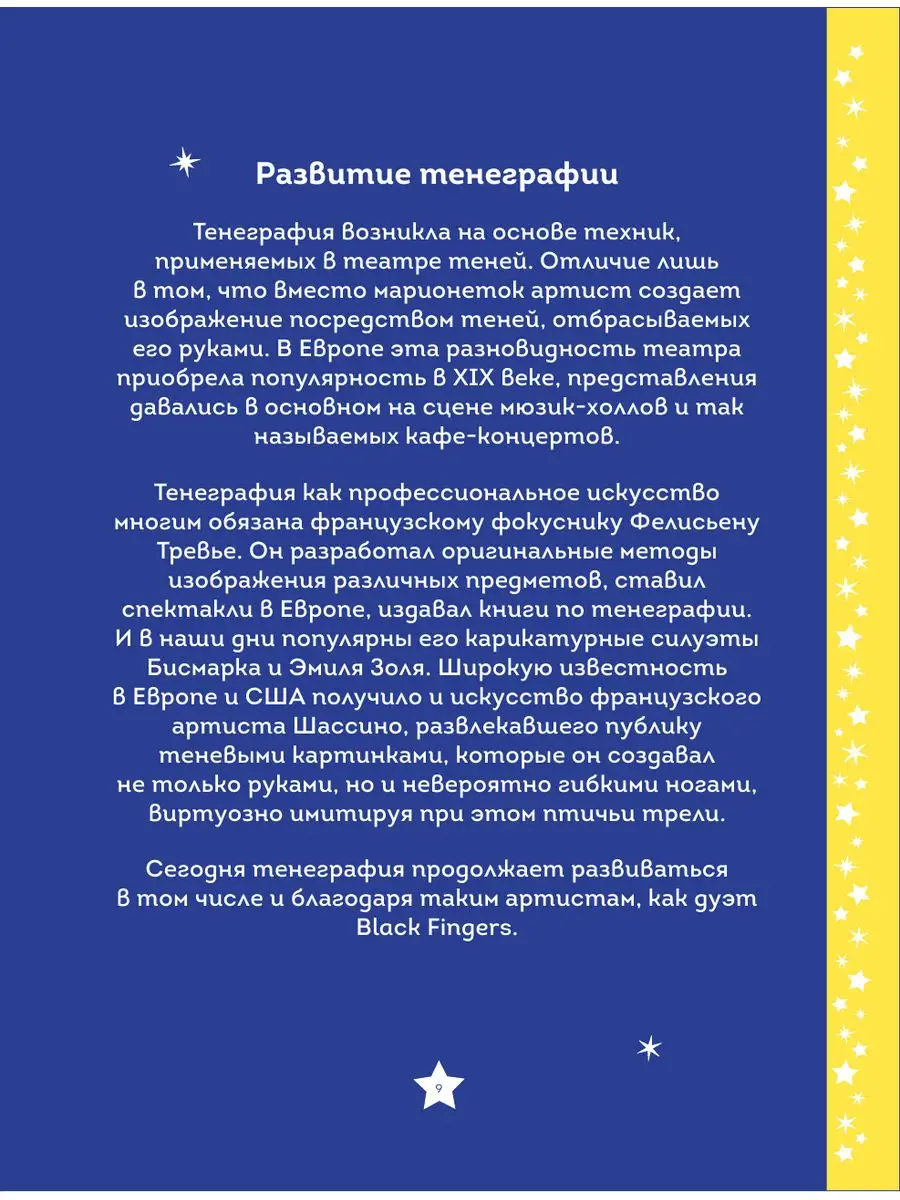 Развитие тенеграфии

Тенеграфия возникла на основе техник, применяемых в театре теней. Отличие лишь в том, что вместо марионеток артист создает изображение посредством теней, отбрасываемых его руками. В Европе эта разновидность театра приобрела популярность в XIX веке, представления давались в основном на сцене мюзик-холлов и так называемых кафе-концертов.

Тенеграфия как профессиональное искусство многим обязана французскому фокуснику Фелисьену Тревье. Он разработал оригинальные методы изображения различных предметов, ставил спектакли в Европе, издавал книги по тенеграфии. И в наши дни популярны его карикатурные силуэты Бисмарка и Эмиля Золя. Широкую известность в Европе и США получило и искусство французского артиста Шассино, развлекавшего публику теневыми картинками, которые он создавал не только руками, но и невероятно гибкими ногами, виртуозно имитируя при этом птичьи трели.

Сегодня тенеграфия продолжает развиваться в том числе и благодаря таким артистам, как дуэт Black Fingers.

9